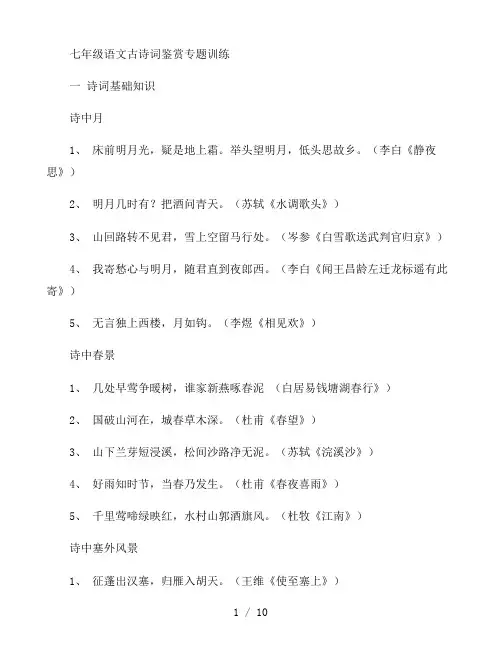 七年级语文古诗词鉴赏专题训练

一 诗词基础知识

诗中月

1、 床前明月光，疑是地上霜。举头望明月，低头思故乡。（李白《静夜思》）

2、 明月几时有？把酒问青天。（苏轼《水调歌头》）

3、 山回路转不见君，雪上空留马行处。（岑参《白雪歌送武判官归京》）

4、 我寄愁心与明月，随君直到夜郎西。（李白《闻王昌龄左迁龙标遥有此寄》）

5、 无言独上西楼，月如钩。（李煜《相见欢》）

诗中春景

1、 几处早莺争暖树，谁家新燕啄春泥 （白居易钱塘湖春行》）

2、 国破山河在，城春草木深。（杜甫《春望》）

3、 山下兰芽短浸溪，松间沙路净无泥。（苏轼《浣溪沙》）

4、 好雨知时节，当春乃发生。（杜甫《春夜喜雨》）

5、 千里莺啼绿映红，水村山郭酒旗风。（杜牧《江南》）

诗中塞外风景

1、 征蓬出汉塞，归雁入胡天。（王维《使至塞上》）

1 / 10